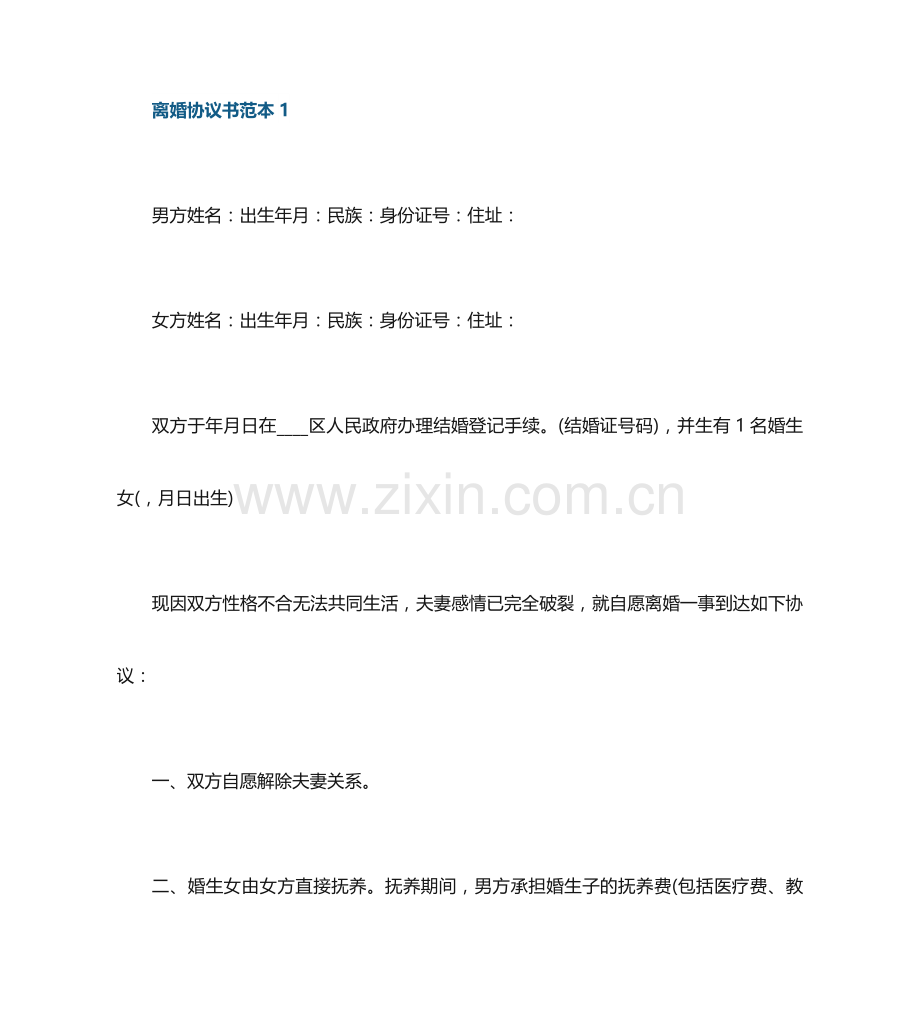 离婚协议书范本 1

男方姓名：出生年月：民族：身份证号：住址：

女方姓名：出生年月：民族：身份证号：住址：

双方于年月日在____区人民政府办理结婚登记手续。(结婚证号码)，并生有 1 名婚生女(，月日出生)

www.zixin.com.cn

现因双方性格不合无法共同生活，夫妻感情已完全破裂，就自愿离婚一事到达如下协议：

一、双方自愿解除夫妻关系。

二、婚生女由女方直接抚养。抚养期间，男方承担婚生子的抚养费(包括医疗费、教